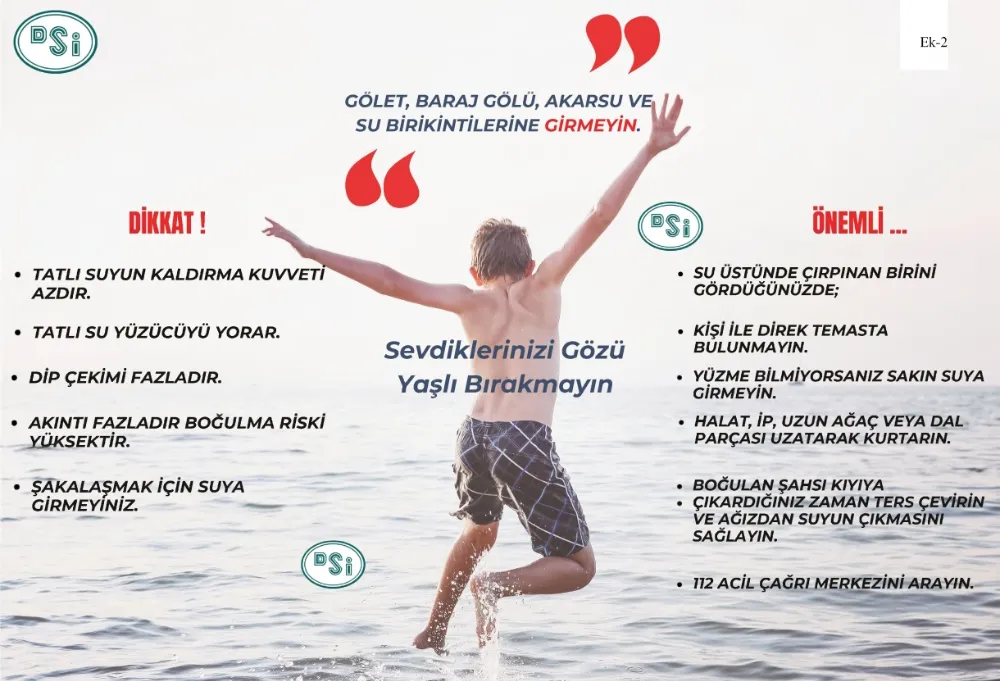 DSİ

Ek-2

GÖLET, BARAJ GÖLÜ, AKARSU VE SU BİRİKİNTİLERİNE GİRMEYİN.

DİKKAT !

• TATLI SUYUN KALDIRMA KUVVETİ AZDIR.

• TATLI SU YÜZÜCÜYÜ YORAR.

• DİP ÇEKİMİ FAZLADIR.

• AKINTI FAZLADIR BOĞULMA RİSKİ YÜKSEKTİR.

• ŞAKALAŞMAK İÇİN SUYA GİRMEYİNİZ.

Sevdiklerinizi Gözü Yaşlı Bırakmayın

DSİ

DSİ

ÖNEMLİ ...

• SU ÜSTÜNDE ÇIRPINAN BİRİNİ GÖRDÜĞÜNÜZDE;

• KİŞİ İLE DİREK TEMASTA BULUNMAYIN.

• YÜZME BİLMİYORSANIZ SAKIN SUYA GİRMEYİN.

• HALAT, İP, UZUN AĞAÇ VEYA DAL PARÇASI UZATARAK KURTARIN.

• BOĞULAN ŞAHSI KIYIYA
• ÇIKARDIĞINIZ ZAMAN TERS ÇEVİRİN VE AĞIZDAN SUYUN ÇIKMASINI SAĞLAYIN.

• 112 ACİL ÇAĞRI MERKEZİNİ ARAYIN.